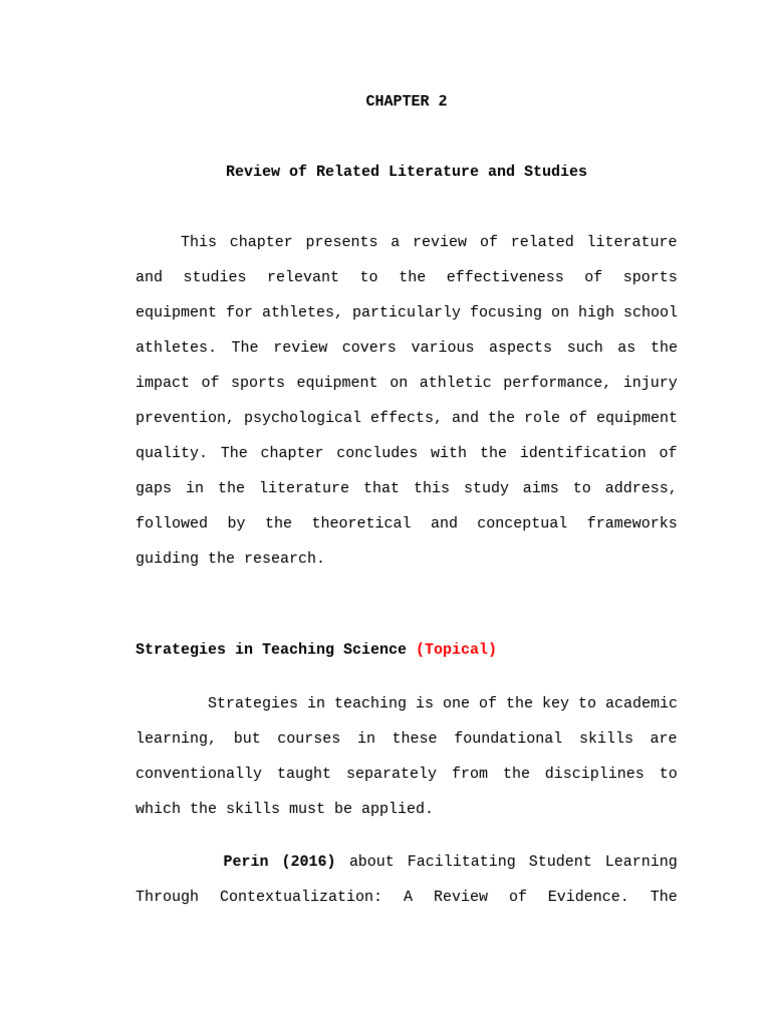 CHAPTER 2

Review of Related Literature and Studies

This chapter presents a review of related literature and studies relevant to the effectiveness of sports equipment for athletes, particularly focusing on high school athletes. The review covers various aspects such as the impact of sports equipment on athletic performance, injury prevention, psychological effects, and the role of equipment quality. The chapter concludes with the identification of gaps in the literature that this study aims to address, followed by the theoretical and conceptual frameworks guiding the research.

Strategies in Teaching Science (Topical)

Strategies in teaching is one of the key to academic learning, but courses in these foundational skills are conventionally taught separately from the disciplines to which the skills must be applied.

Perin (2016) about Facilitating Student Learning Through Contextualization: A Review of Evidence. The